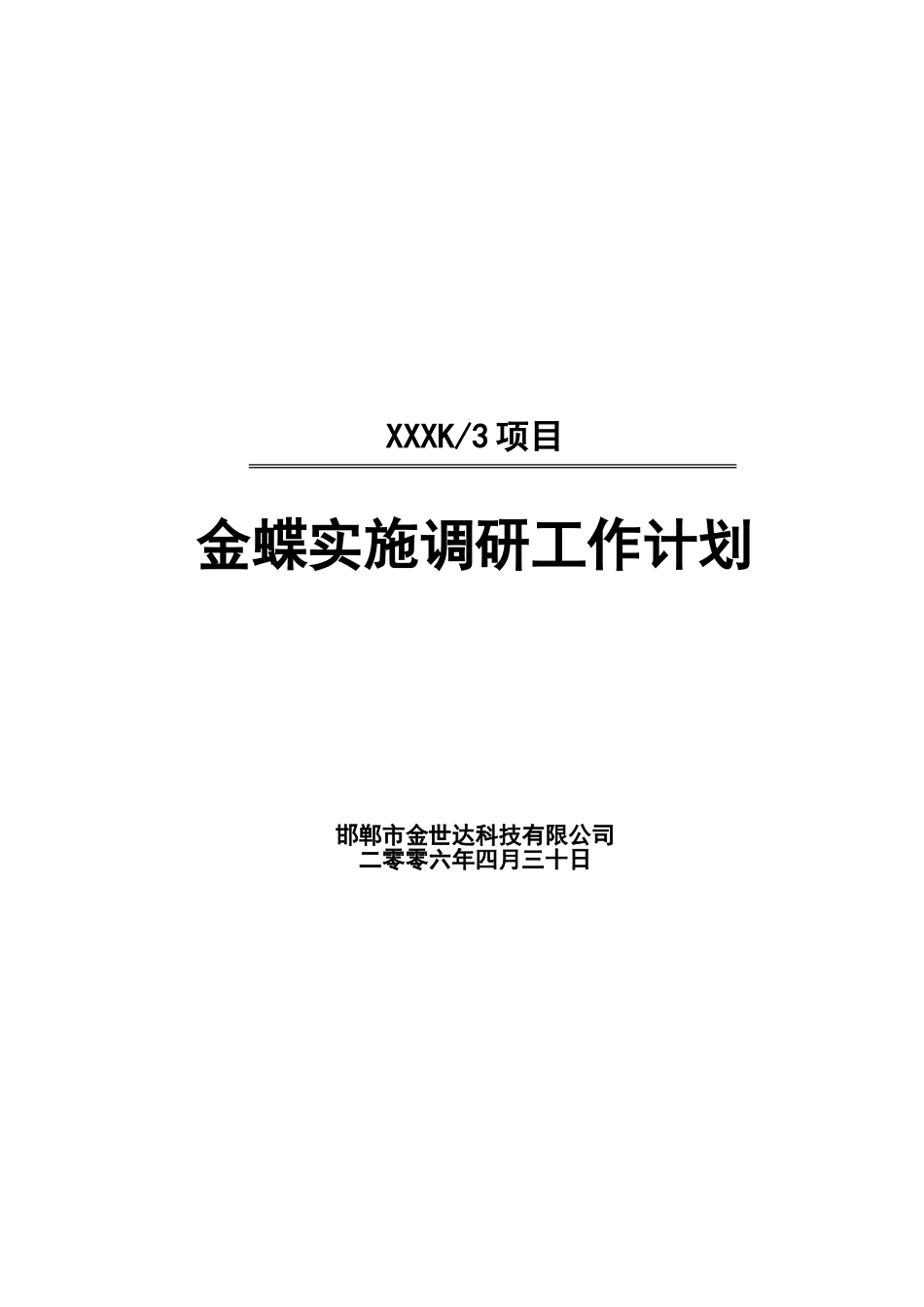 XXXK/3 项目

金蝶实施调研工作计划

邯郸市金世达科技有限公司
二零零六年四月三十日